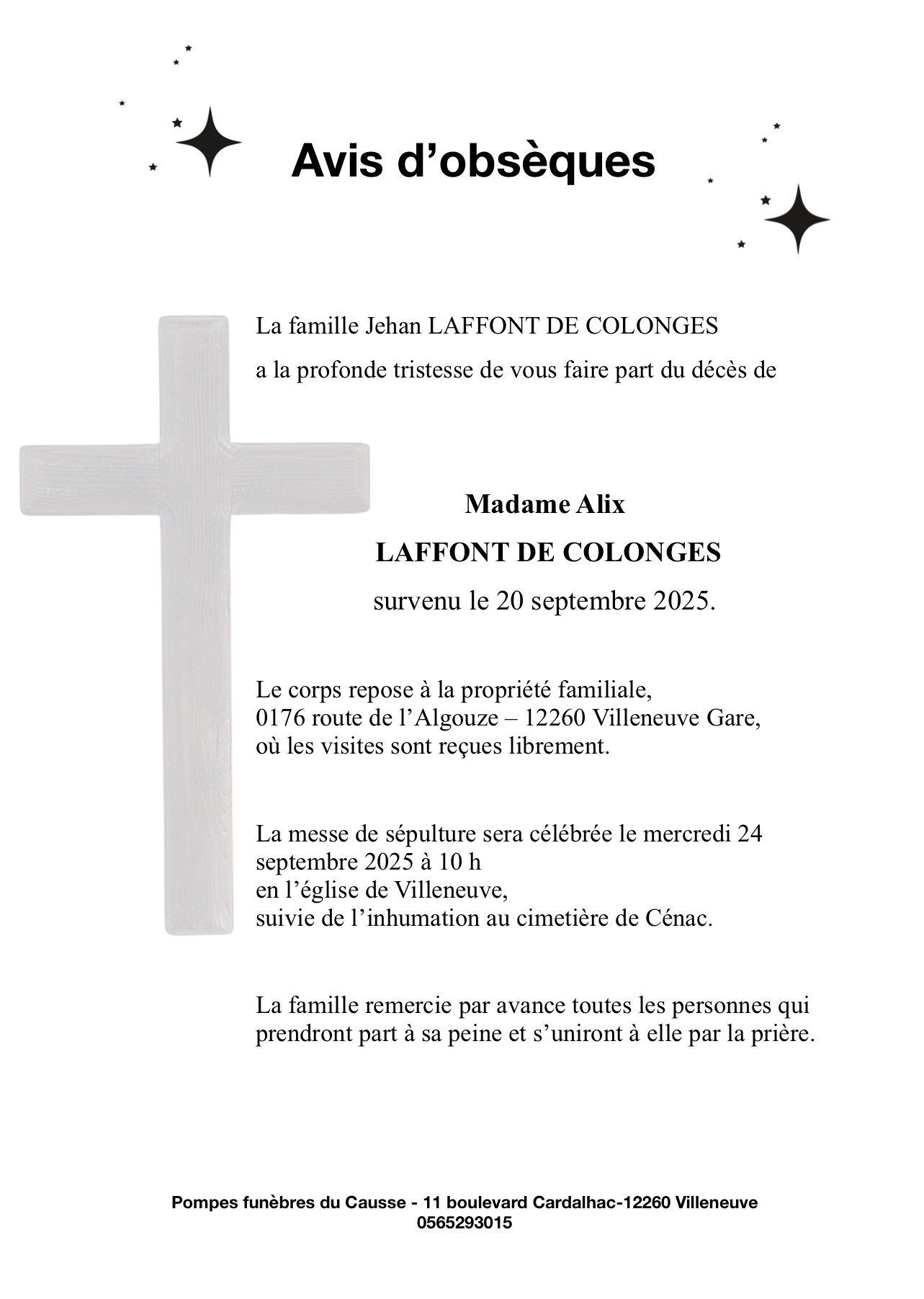 Avis d’obsèques

La famille Jehan LAFFONT DE COLONGES

a la profonde tristesse de vous faire part du décès de

Madame Alix

LAFFONT DE COLONGES

survenu le 20 septembre 2025.

Le corps repose à la propriété familiale, 0176 route de l’Algouze – 12260 Villeneuve Gare, où les visites sont reçues librement.

La messe de sépulture sera célébrée le mercredi 24 septembre 2025 à 10 h en l’église de Villeneuve, suivie de l’inhumation au cimetière de Cénac.

La famille remercie par avance toutes les personnes qui prendront part à sa peine et s’uniront à elle par la prière.

Pompes funèbres du Causse - 11 boulevard Cardalhac-12260 Villeneuve
0565293015